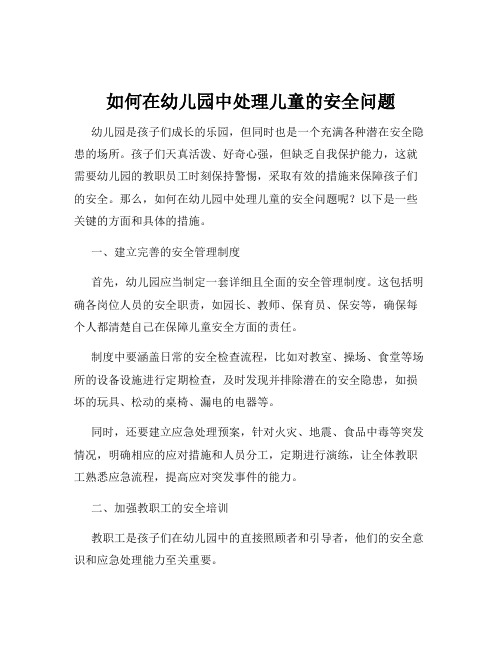 如何在幼儿园中处理儿童的安全问题

幼儿园是孩子们成长的乐园，但同时也是一个充满各种潜在安全隐患的场所。孩子们天真活泼、好奇心强，但缺乏自我保护能力，这就需要幼儿园的教职员工时刻保持警惕，采取有效的措施来保障孩子们的安全。那么，如何在幼儿园中处理儿童的安全问题呢？以下是一些关键的方面和具体的措施。

一、建立完善的安全管理制度

首先，幼儿园应当制定一套详细且全面的安全管理制度。这包括明确各岗位人员的安全职责，如园长、教师、保育员、保安等，确保每个人都清楚自己在保障儿童安全方面的责任。

制度中要涵盖日常的安全检查流程，比如对教室、操场、食堂等场所的设备设施进行定期检查，及时发现并排除潜在的安全隐患，如损坏的玩具、松动的桌椅、漏电的电器等。

同时，还要建立应急处理预案，针对火灾、地震、食品中毒等突发情况，明确相应的应对措施和人员分工，定期进行演练，让全体教职工熟悉应急流程，提高应对突发事件的能力。

二、加强教职工的安全培训

教职工是孩子们在幼儿园中的直接照顾者和引导者，他们的安全意识和应急处理能力至关重要。